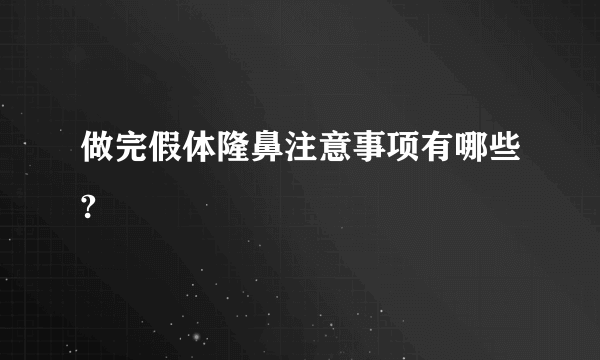 做完假体隆鼻注意事项有哪些?